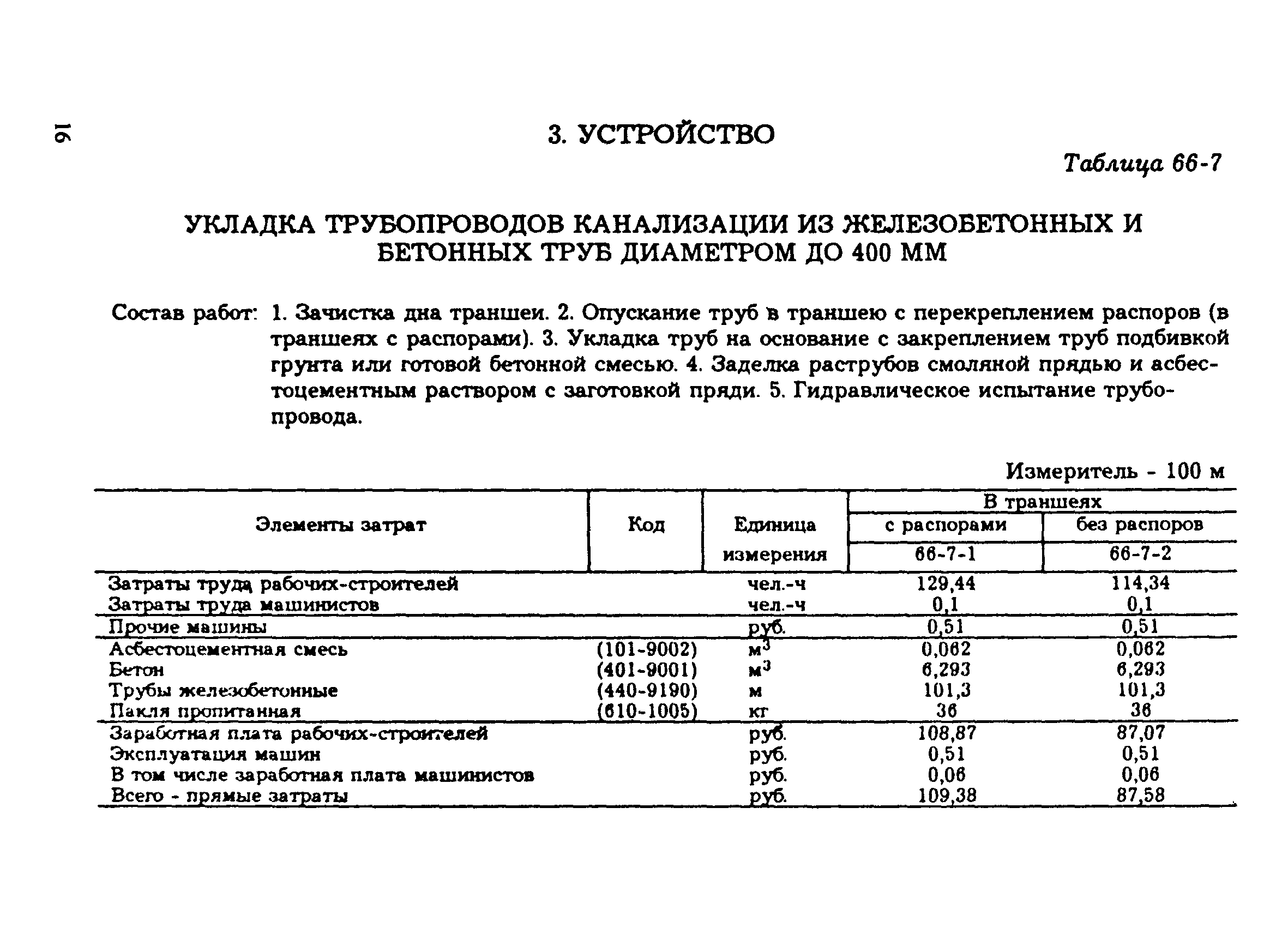 16

3. УСТРОЙСТВО

Таблица 66-7

УКЛАДКА ТРУБОПРОВОДОВ КАНАЛИЗАЦИИ ИЗ ЖЕЛЕЗОБЕТОННЫХ И БЕТОННЫХ ТРУБ ДИАМЕТРОМ ДО 400 ММ

Состав работ: 1. Зачистка дна траншеи. 2. Опускание труб в траншею с перекреплением распоров (в траншеях с распорами). 3. Укладка труб на основание с закреплением труб подбивкой грунта или готовой бетонной смесью. 4. Заделка раструбов смоляной прядью и асбестоцементным раствором с заготовкой пряди. 5. Гидравлическое испытание трубопровода.

Измеритель - 100 м

| Элементы затрат | Код | Единица измерения | В траншеях с распорами 66-7-1 | В траншеях без распоров 66-7-2 |
|---|---|---|---|---|
| Затраты труда рабочих-строителей | | чел.-ч | 129,44 | 114,34 |
| Затраты труда машинистов | | чел.-ч | 0,1 | 0,1 |
| Прочие машины | | руб. | 0,51 | 0,51 |
| Асбестоцементная смесь | (101-9002) | $м^3$ | 0,062 | 0,062 |
| Бетон | (401-9001) | $м^3$ | 6,293 | 6,293 |
| Трубы железобетонные | (440-9190) | м | 101,3 | 101,3 |
| Пакля пропитанная | (610-1005) | кг | 36 | 36 |
| Заработная плата рабочих-строителей | | руб. | 108,87 | 87,07 |
| Эксплуатация машин | | руб. | 0,51 | 0,51 |
| В том числе заработная плата машинистов | | руб. | 0,06 | 0,06 |
| Всего - прямые затраты | | руб. | 109,38 | 87,58 |